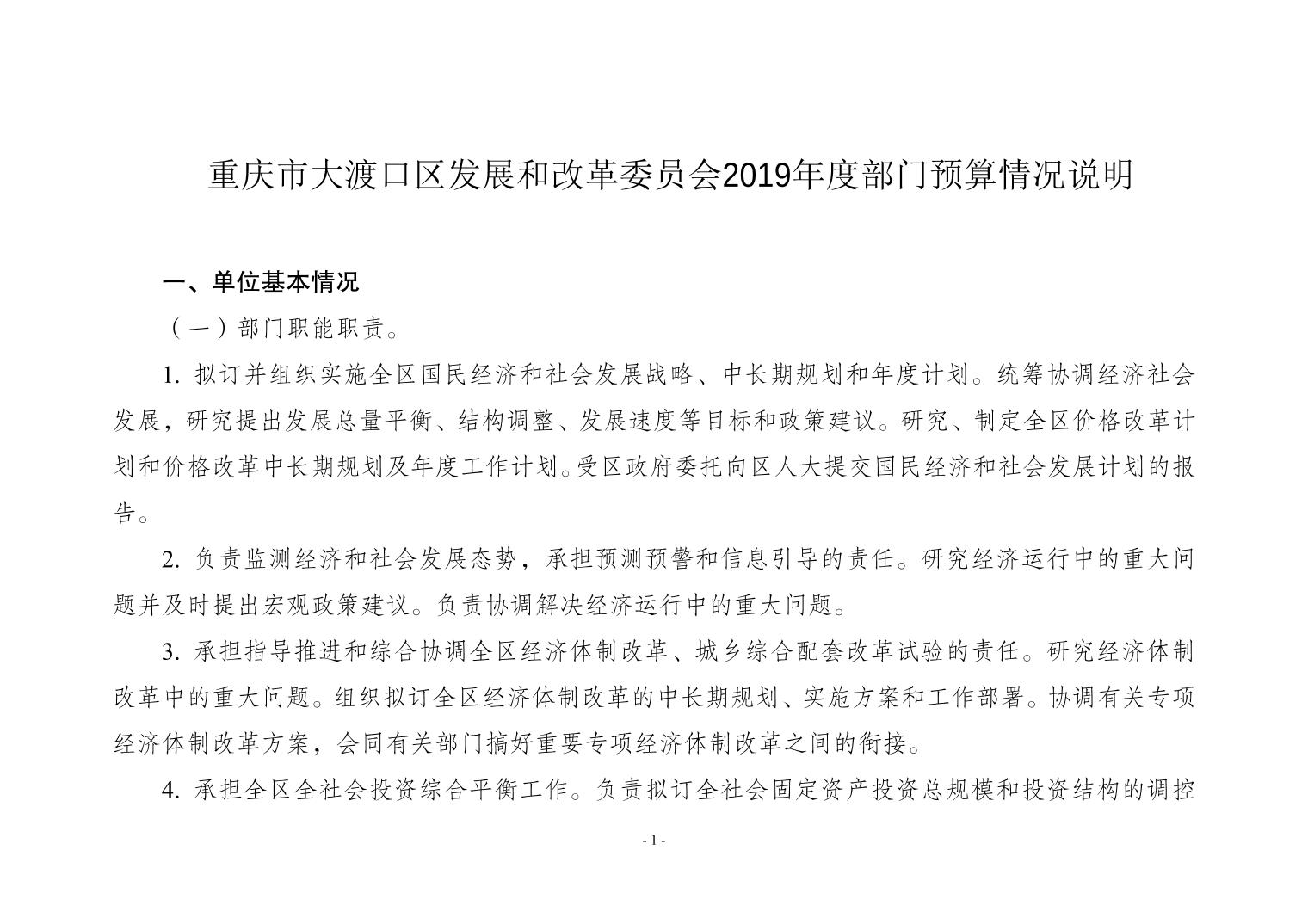 重庆市大渡口区发展和改革委员会2019年度部门预算情况说明

一、单位基本情况

（一）部门职能职责。

1. 拟订并组织实施全区国民经济和社会发展战略、中长期规划和年度计划。统筹协调经济社会发展，研究提出发展总量平衡、结构调整、发展速度等目标和政策建议。研究、制定全区价格改革计划和价格改革中长期规划及年度工作计划。受区政府委托向区人大提交国民经济和社会发展计划的报告。

2. 负责监测经济和社会发展态势，承担预测预警和信息引导的责任。研究经济运行中的重大问题并及时提出宏观政策建议。负责协调解决经济运行中的重大问题。

3. 承担指导推进和综合协调全区经济体制改革、城乡综合配套改革试验的责任。研究经济体制改革中的重大问题。组织拟订全区经济体制改革的中长期规划、实施方案和工作部署。协调有关专项经济体制改革方案，会同有关部门搞好重要专项经济体制改革之间的衔接。

4. 承担全区全社会投资综合平衡工作。负责拟订全社会固定资产投资总规模和投资结构的调控

- 1 -